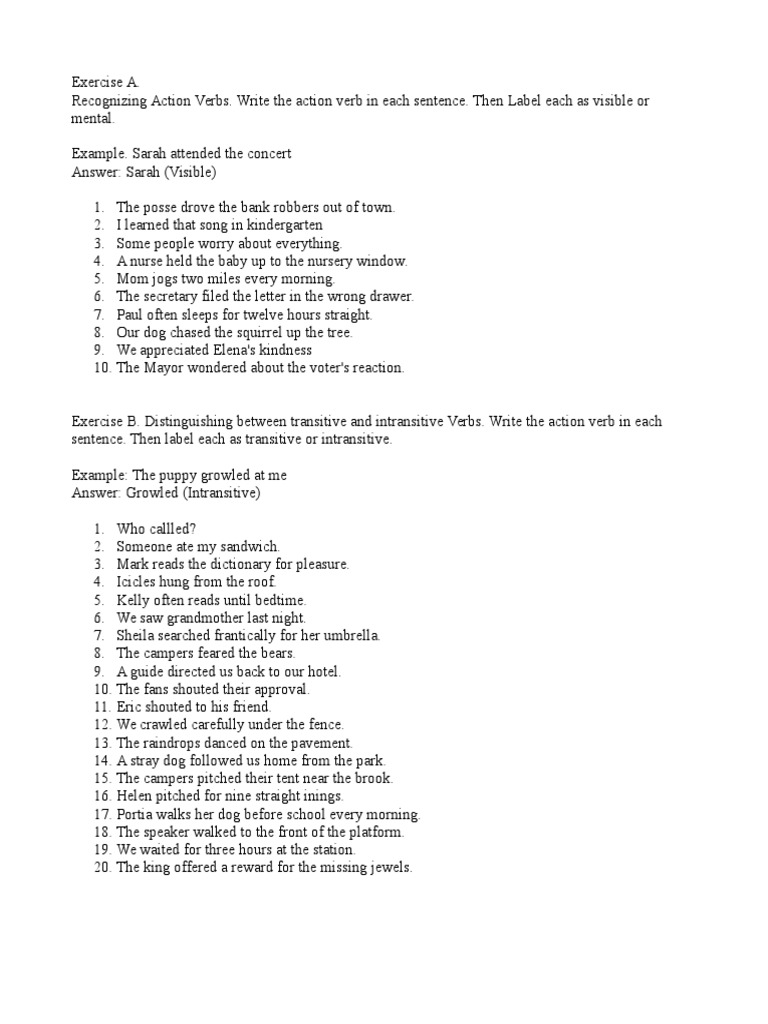 Exercise A.
Recognizing Action Verbs. Write the action verb in each sentence. Then Label each as visible or mental.

Example. Sarah attended the concert
Answer: Sarah (Visible)

1. The posse drove the bank robbers out of town.
2. I learned that song in kindergarten
3. Some people worry about everything.
4. A nurse held the baby up to the nursery window.
5. Mom jogs two miles every morning.
6. The secretary filed the letter in the wrong drawer.
7. Paul often sleeps for twelve hours straight.
8. Our dog chased the squirrel up the tree.
9. We appreciated Elena's kindness
10. The Mayor wondered about the voter's reaction.

Exercise B. Distinguishing between transitive and intransitive Verbs. Write the action verb in each sentence. Then label each as transitive or intransitive.

Example: The puppy growled at me
Answer: Growled (Intransitive)

1. Who callled?
2. Someone ate my sandwich.
3. Mark reads the dictionary for pleasure.
4. Icicles hung from the roof.
5. Kelly often reads until bedtime.
6. We saw grandmother last night.
7. Sheila searched frantically for her umbrella.
8. The campers feared the bears.
9. A guide directed us back to our hotel.
10. The fans shouted their approval.
11. Eric shouted to his friend.
12. We crawled carefully under the fence.
13. The raindrops danced on the pavement.
14. A stray dog followed us home from the park.
15. The campers pitched their tent near the brook.
16. Helen pitched for nine straight inings.
17. Portia walks her dog before school every morning.
18. The speaker walked to the front of the platform.
19. We waited for three hours at the station.
20. The king offered a reward for the missing jewels.